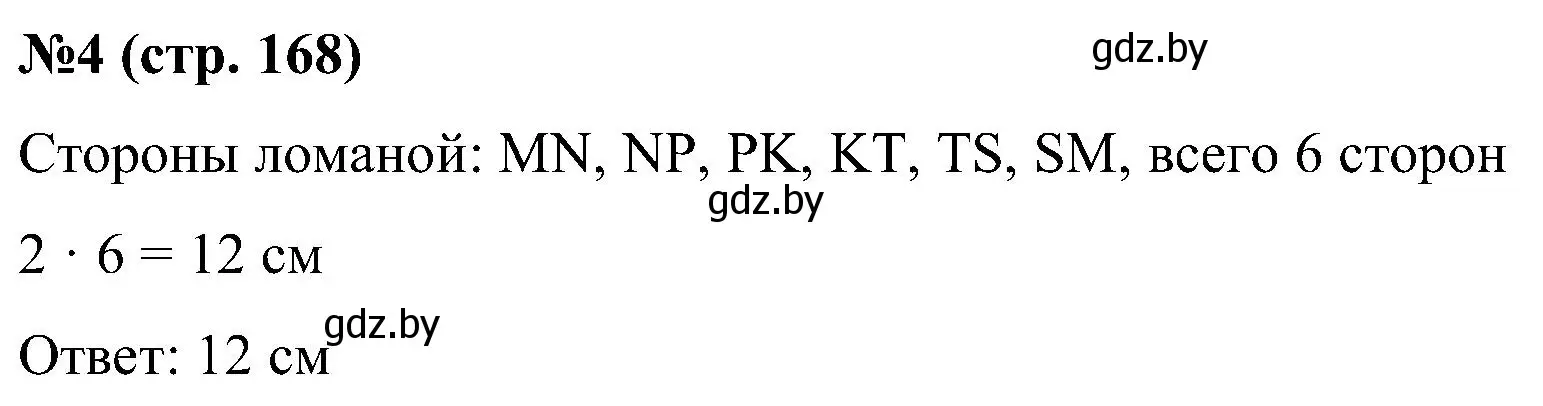 №4 (стр. 168)

gdz.by

Стороны ломаной: MN, NP, PK, KT, TS, SM, всего 6 сторон

gdz.by

$2 \cdot 6 = 12$ см

gdz.by

Ответ: 12 см